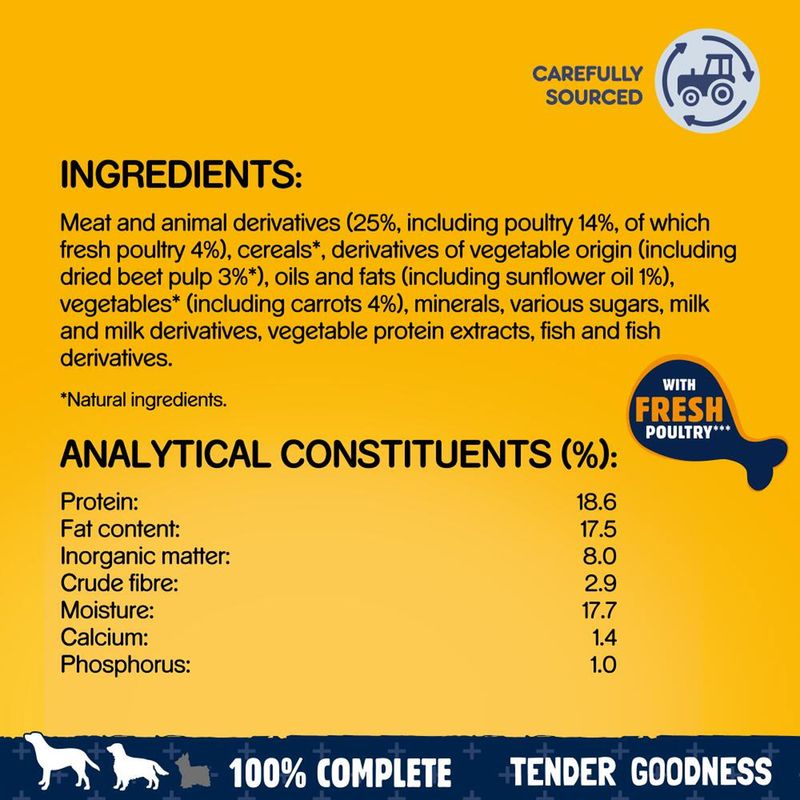 CAREFULLY SOURCED

INGREDIENTS:

Meat and animal derivatives (25%, including poultry 14%, of which fresh poultry 4%), cereals*, derivatives of vegetable origin (including dried beet pulp 3%*), oils and fats (including sunflower oil 1%), vegetables* (including carrots 4%), minerals, various sugars, milk and milk derivatives, vegetable protein extracts, fish and fish derivatives.

*Natural ingredients.

WITH FRESH POULTRY***

ANALYTICAL CONSTITUENTS (%):

Protein: 18.6
Fat content: 17.5
Inorganic matter: 8.0
Crude fibre: 2.9
Moisture: 17.7
Calcium: 1.4
Phosphorus: 1.0

100% COMPLETE TENDER GOODNESS